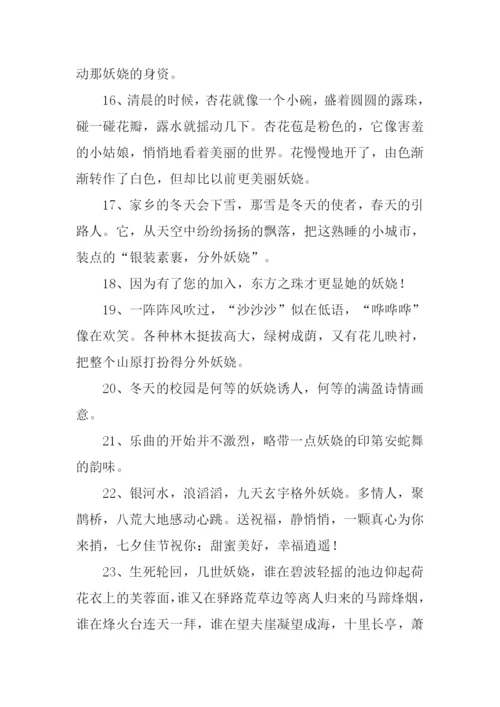 动那妖娆的身资。

16、清晨的时候，杏花就像一个小碗，盛着圆圆的露珠，碰一碰花瓣，露水就摇动几下。杏花苞是粉色的，它像害羞的小姑娘，悄悄地看着美丽的世界。花慢慢地开了，由色渐渐转作了白色，但却比以前更美丽妖娆。

17、家乡的冬天会下雪，那雪是冬天的使者，春天的引路人。它，从天空中纷纷扬扬的飘落，把这熟睡的小城市，装点的“银装素裹，分外妖娆”。

18、因为有了您的加入，东方之珠才更显她的妖娆！

19、一阵阵风吹过，“沙沙沙”似在低语，“哗哗哗”像在欢笑。各种林木挺拔高大，绿树成荫，又有花儿映衬，把整个山原打扮得分外妖娆。

20、冬天的校园是何等的妖娆诱人，何等的满盈诗情画意。

21、乐曲的开始并不激烈，略带一点妖娆的印第安蛇舞的韵味。

22、银河水，浪滔滔，九天玄宇格外妖娆。多情人，聚鹊桥，八荒大地感动心跳。送祝福，静悄悄，一颗真心为你来捎，七夕佳节祝你：甜蜜美好，幸福逍遥！

23、生死轮回，几世妖娆，谁在碧波轻摇的池边仰起荷花衣上的芙蓉面，谁又在驿路荒草边等离人归来的马蹄烽烟，谁在烽火台连天一拜，谁在望夫崖凝望成海，十里长亭，萧